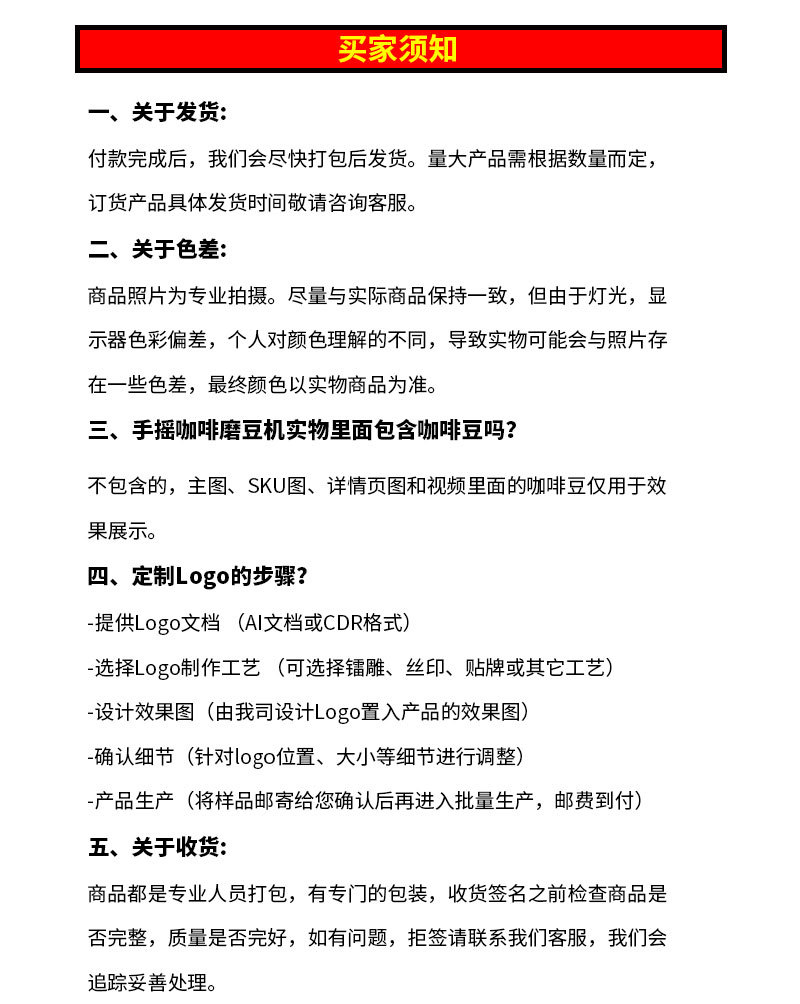 买家须知

一、关于发货:

付款完成后，我们会尽快打包后发货。量大产品需根据数量而定，订货产品具体发货时间敬请咨询客服。

二、关于色差:

商品照片为专业拍摄。尽量与实际商品保持一致，但由于灯光，显示器色彩偏差，个人对颜色理解的不同，导致实物可能会与照片存在一些色差，最终颜色以实物商品为准。

三、手摇咖啡磨豆机实物里面包含咖啡豆吗?

不包含的，主图、SKU图、详情页图和视频里面的咖啡豆仅用于效果展示。

四、定制Logo的步骤?

-提供Logo文档 （AI文档或CDR格式）

-选择Logo制作工艺 （可选择镭雕、丝印、贴牌或其它工艺）

-设计效果图（由我司设计Logo置入产品的效果图）

-确认细节（针对logo位置、大小等细节进行调整）

-产品生产（将样品邮寄给您确认后再进入批量生产，邮费到付）

五、关于收货:

商品都是专业人员打包，有专门的包装，收货签名之前检查商品是否完整，质量是否完好，如有问题，拒签请联系我们客服，我们会追踪妥善处理。